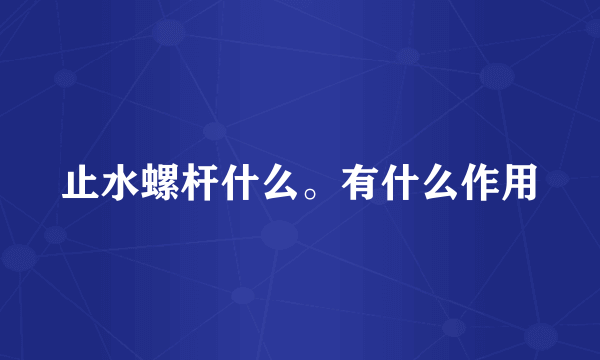 止水螺杆什么。有什么作用